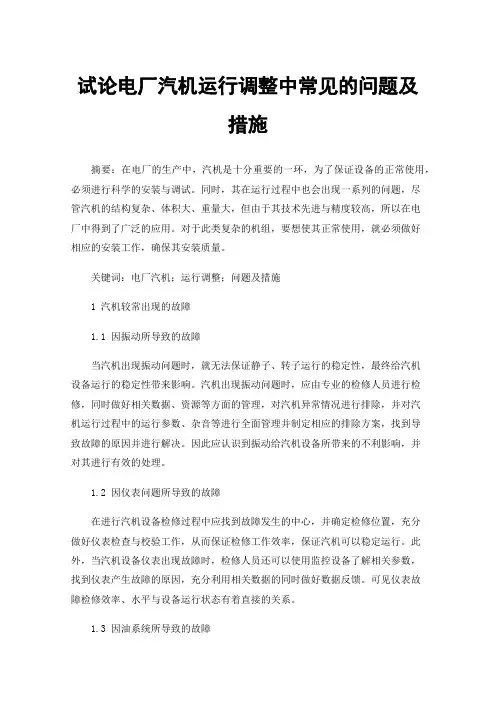 试论电厂汽机运行调整中常见的问题及措施

摘要：在电厂的生产中，汽机是十分重要的一环，为了保证设备的正常使用，必须进行科学的安装与调试。同时，其在运行过程中也会出现一系列的问题，尽管汽机的结构复杂、体积大、重量大，但由于其技术先进与精度较高，所以在电厂中得到了广泛的应用。对于此类复杂的机组，要想使其正常使用，就必须做好相应的安装工作，确保其安装质量。

关键词：电厂汽机；运行调整；问题及措施

1 汽机较常出现的故障

1.1 因振动所导致的故障

当汽机出现振动问题时，就无法保证静子、转子运行的稳定性，最终给汽机设备运行的稳定性带来影响。汽机出现振动问题时，应由专业的检修人员进行检修，同时做好相关数据、资源等方面的管理，对汽机异常情况进行排除，并对汽机运行过程中的运行参数、杂音等进行全面管理并制定相应的排除方案，找到导致故障的原因并进行解决。因此应认识到振动给汽机设备所带来的不利影响，并对其进行有效的处理。

1.2 因仪表问题所导致的故障

在进行汽机设备检修过程中应找到故障发生的中心，并确定检修位置，充分做好仪表检查与校验工作，从而保证检修工作效率，保证汽机可以稳定运行。此外，当汽机设备仪表出现故障时，检修人员还可以使用监控设备了解相关参数，找到仪表产生故障的原因，充分利用相关数据的同时做好数据反馈。可见仪表故障检修效率、水平与设备运行状态有着直接的关系。

1.3 因油系统所导致的故障